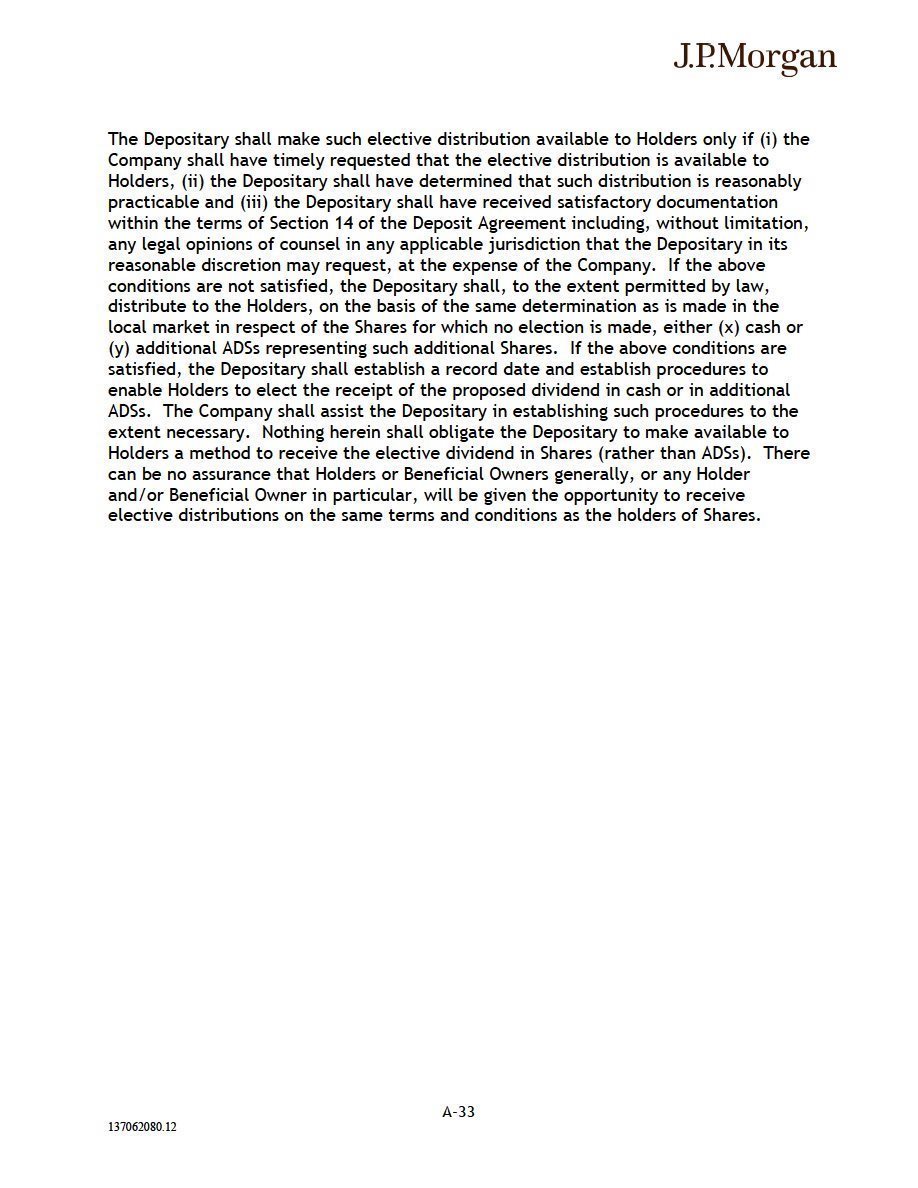 J.P.Morgan

The Depositary shall make such elective distribution available to Holders only if (i) the Company shall have timely requested that the elective distribution is available to Holders, (ii) the Depositary shall have determined that such distribution is reasonably practicable and (iii) the Depositary shall have received satisfactory documentation within the terms of Section 14 of the Deposit Agreement including, without limitation, any legal opinions of counsel in any applicable jurisdiction that the Depositary in its reasonable discretion may request, at the expense of the Company. If the above conditions are not satisfied, the Depositary shall, to the extent permitted by law, distribute to the Holders, on the basis of the same determination as is made in the local market in respect of the Shares for which no election is made, either (x) cash or (y) additional ADSs representing such additional Shares. If the above conditions are satisfied, the Depositary shall establish a record date and establish procedures to enable Holders to elect the receipt of the proposed dividend in cash or in additional ADSs. The Company shall assist the Depositary in establishing such procedures to the extent necessary. Nothing herein shall obligate the Depositary to make available to Holders a method to receive the elective dividend in Shares (rather than ADSs). There can be no assurance that Holders or Beneficial Owners generally, or any Holder and/or Beneficial Owner in particular, will be given the opportunity to receive elective distributions on the same terms and conditions as the holders of Shares.

A-33

137062080.12